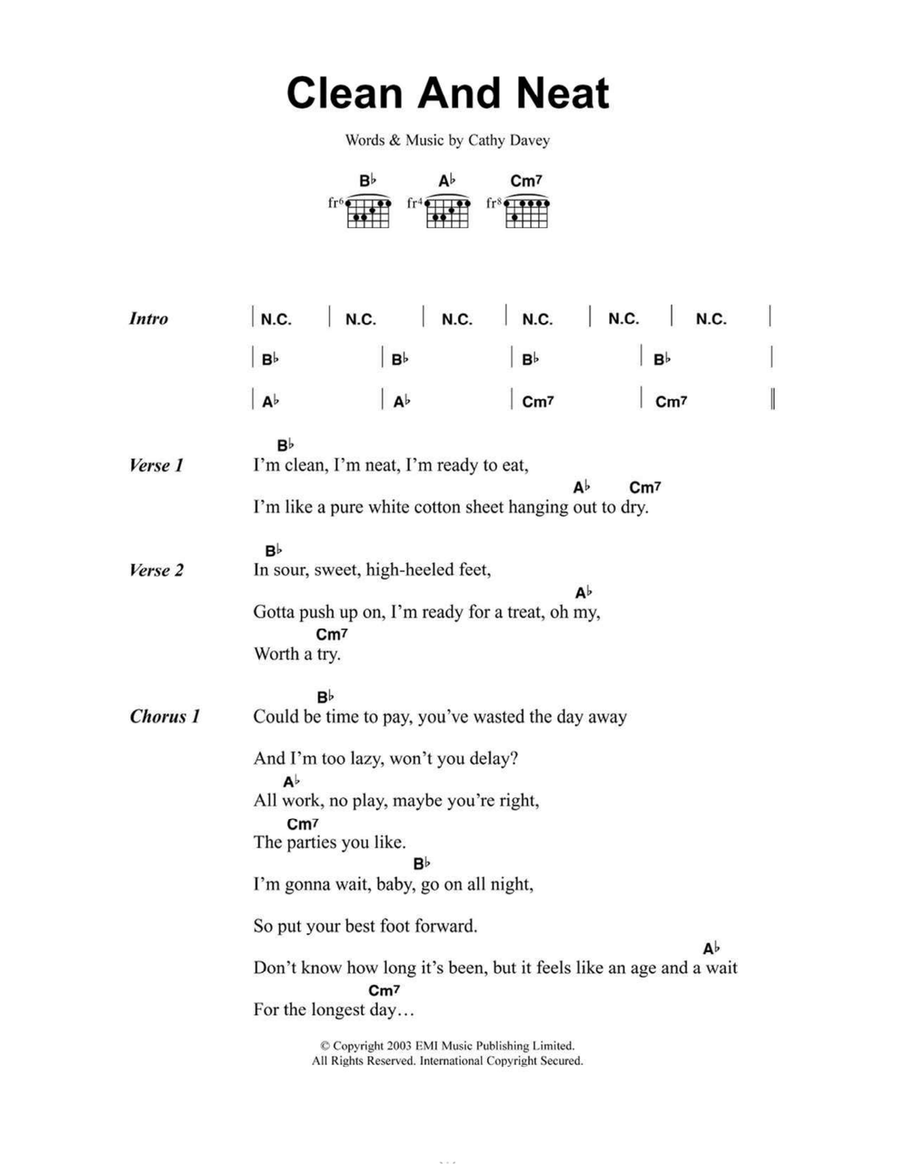 Clean And Neat

Words & Music by Cathy Davey

B♭ fr6 A♭ fr4 Cm7 fr8

Intro | N.C. | N.C. | N.C. | N.C. | N.C. | N.C. |
| B♭ | B♭ | B♭ | B♭ |
| A♭ | A♭ | Cm7 | Cm7 ||

Verse 1
B♭
I'm clean, I'm neat, I'm ready to eat,
A♭ Cm7
I'm like a pure white cotton sheet hanging out to dry.

Verse 2
B♭
In sour, sweet, high-heeled feet,
A♭
Gotta push up on, I'm ready for a treat, oh my,
Cm7
Worth a try.

Chorus 1
B♭
Could be time to pay, you've wasted the day away
And I'm too lazy, won't you delay?
A♭
All work, no play, maybe you're right,
Cm7
The parties you like.
B♭
I'm gonna wait, baby, go on all night,
So put your best foot forward.
A♭
Don't know how long it's been, but it feels like an age and a wait
Cm7
For the longest day…

© Copyright 2003 EMI Music Publishing Limited.
All Rights Reserved. International Copyright Secured.